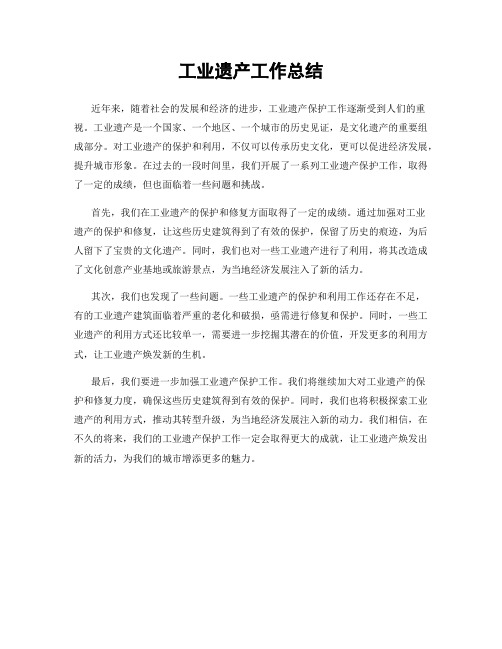 工业遗产工作总结

近年来，随着社会的发展和经济的进步，工业遗产保护工作逐渐受到人们的重视。工业遗产是一个国家、一个地区、一个城市的历史见证，是文化遗产的重要组成部分。对工业遗产的保护和利用，不仅可以传承历史文化，更可以促进经济发展，提升城市形象。在过去的一段时间里，我们开展了一系列工业遗产保护工作，取得了一定的成绩，但也面临着一些问题和挑战。

首先，我们在工业遗产的保护和修复方面取得了一定的成绩。通过加强对工业遗产的保护和修复，让这些历史建筑得到了有效的保护，保留了历史的痕迹，为后人留下了宝贵的文化遗产。同时，我们也对一些工业遗产进行了利用，将其改造成了文化创意产业基地或旅游景点，为当地经济发展注入了新的活力。

其次，我们也发现了一些问题。一些工业遗产的保护和利用工作还存在不足，有的工业遗产建筑面临着严重的老化和破损，亟需进行修复和保护。同时，一些工业遗产的利用方式还比较单一，需要进一步挖掘其潜在的价值，开发更多的利用方式，让工业遗产焕发新的生机。

最后，我们要进一步加强工业遗产保护工作。我们将继续加大对工业遗产的保护和修复力度，确保这些历史建筑得到有效的保护。同时，我们也将积极探索工业遗产的利用方式，推动其转型升级，为当地经济发展注入新的动力。我们相信，在不久的将来，我们的工业遗产保护工作一定会取得更大的成就，让工业遗产焕发出新的活力，为我们的城市增添更多的魅力。